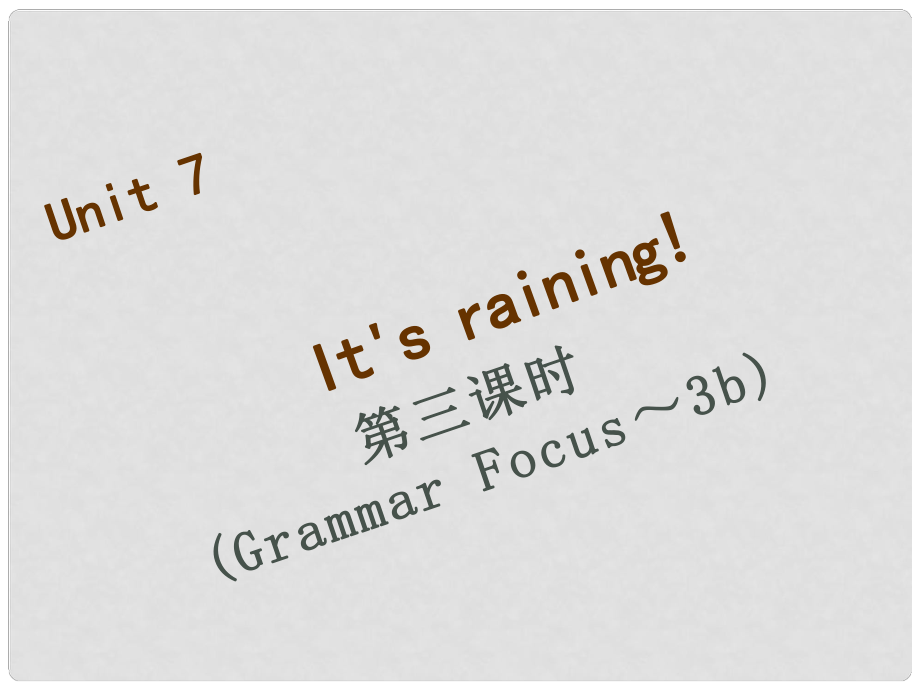 Unit 7

It's raining!

第三课时

(Grammar Focus～3b)